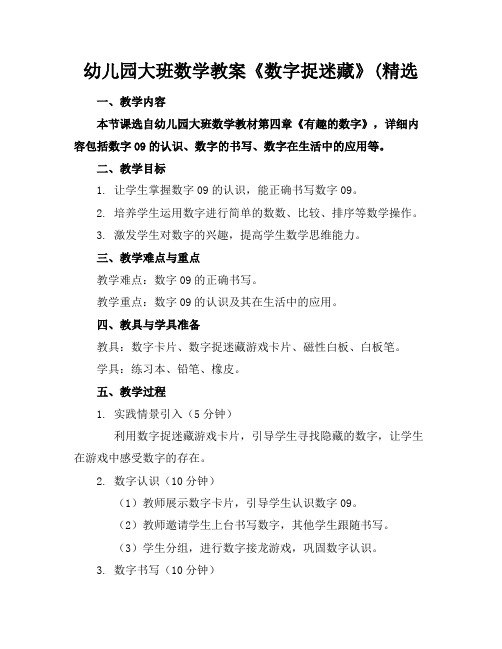 幼儿园大班数学教案《数字捉迷藏》(精选

一、教学内容

本节课选自幼儿园大班数学教材第四章《有趣的数字》，详细内容包括数字 09 的认识、数字的书写、数字在生活中的应用等。

二、教学目标

1. 让学生掌握数字 09 的认识，能正确书写数字 09。

2. 培养学生运用数字进行简单的数数、比较、排序等数学操作。

3. 激发学生对数字的兴趣，提高学生数学思维能力。

三、教学难点与重点

教学难点：数字 09 的正确书写。

教学重点：数字 09 的认识及其在生活中的应用。

四、教具与学具准备

教具：数字卡片、数字捉迷藏游戏卡片、磁性白板、白板笔。

学具：练习本、铅笔、橡皮。

五、教学过程

1. 实践情景引入（5 分钟）

利用数字捉迷藏游戏卡片，引导学生寻找隐藏的数字，让学生在游戏中感受数字的存在。

2. 数字认识（10 分钟）

（1）教师展示数字卡片，引导学生认识数字 09。

（2）教师邀请学生上台书写数字，其他学生跟随书写。

（3）学生分组，进行数字接龙游戏，巩固数字认识。

3. 数字书写（10 分钟）